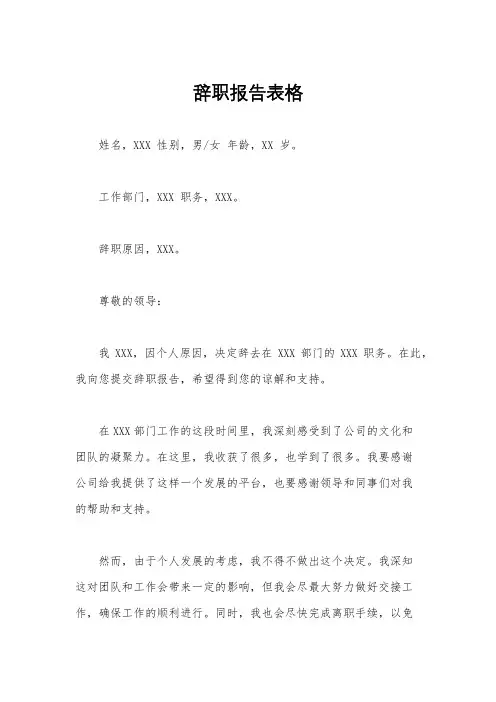 辞职报告表格

姓名，XXX 性别，男/女 年龄，XX 岁。

工作部门，XXX 职务，XXX。

辞职原因，XXX。

尊敬的领导：

我 XXX，因个人原因，决定辞去在 XXX 部门的 XXX 职务。在此，我向您提交辞职报告，希望得到您的谅解和支持。

在 XXX 部门工作的这段时间里，我深刻感受到了公司的文化和团队的凝聚力。在这里，我收获了很多，也学到了很多。我要感谢公司给我提供了这样一个发展的平台，也要感谢领导和同事们对我的帮助和支持。

然而，由于个人发展的考虑，我不得不做出这个决定。我深知这对团队和工作会带来一定的影响，但我会尽最大努力做好交接工作，确保工作的顺利进行。同时，我也会尽快完成离职手续，以免